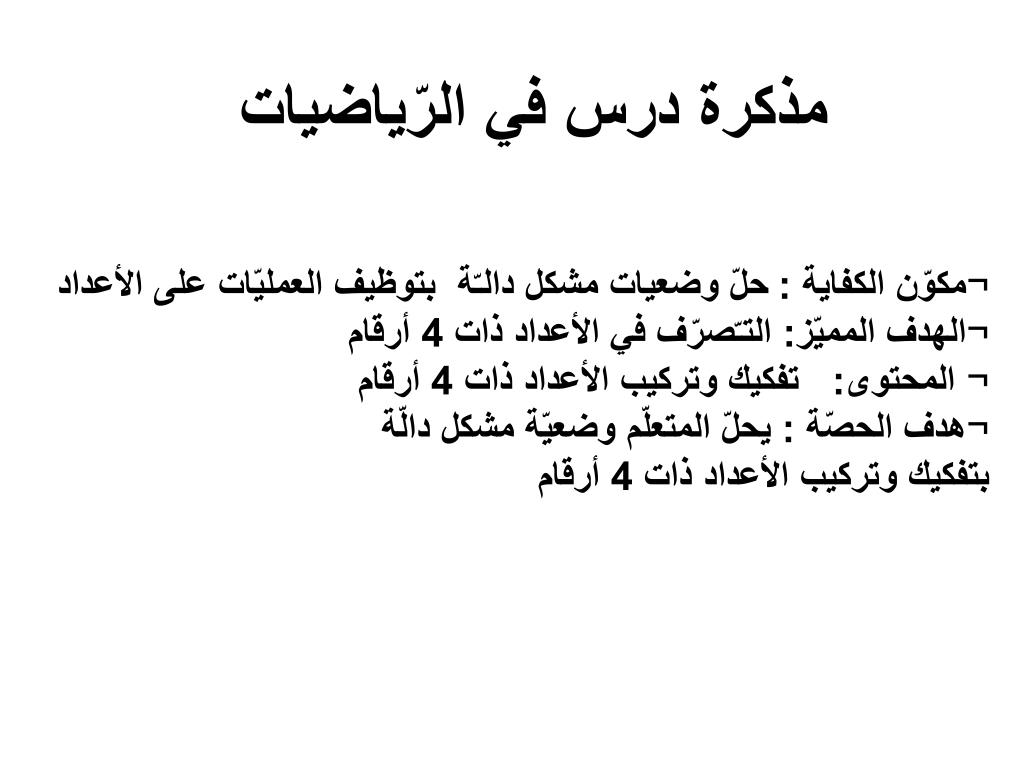 مذكرة درس في الرّياضيات

¬مكوّن الكفاية : حلّ وضعيات مشكل دالـّة بتوظيف العمليّات على الأعداد
¬الهدف المميّز: التـّصرّف في الأعداد ذات 4 أرقام
¬ المحتوى: تفكيك وتركيب الأعداد ذات 4 أرقام
¬هدف الحصّة : يحلّ المتعلّم وضعيّة مشكل دالّة بتفكيك وتركيب الأعداد ذات 4 أرقام